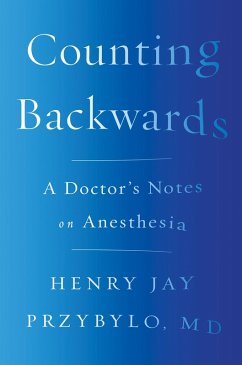 Counting Backwards

A Doctor's Notes on Anesthesia

HENRY JAY PRZYBYLO, MD